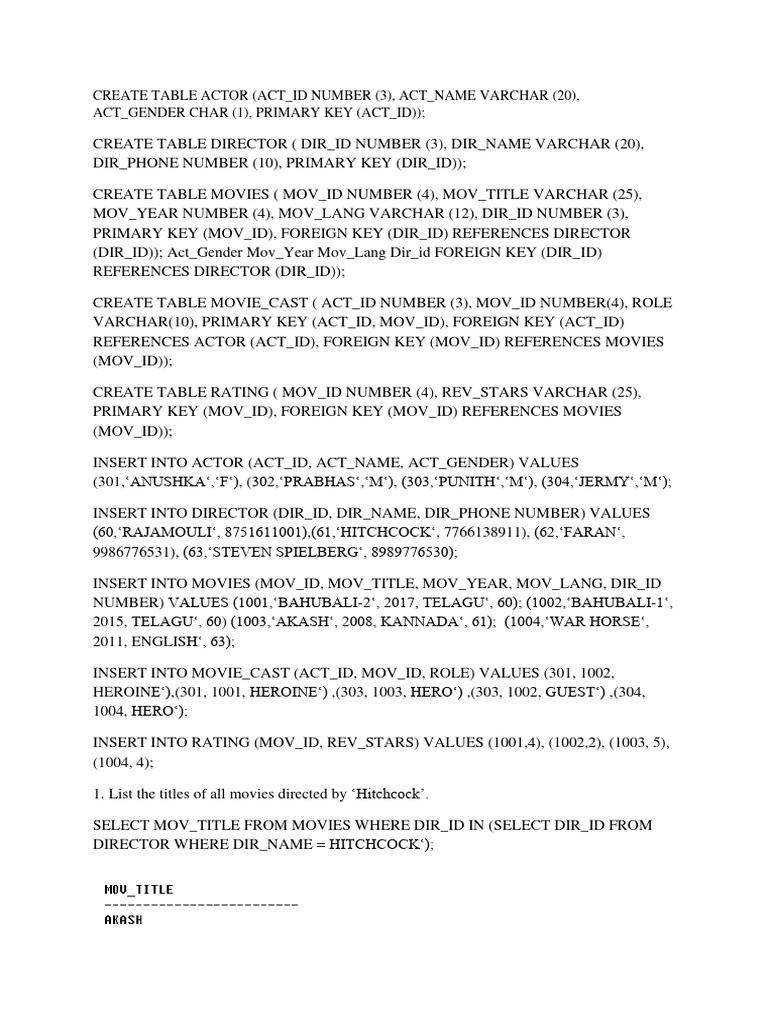 CREATE TABLE ACTOR (ACT_ID NUMBER (3), ACT_NAME VARCHAR (20), ACT_GENDER CHAR (1), PRIMARY KEY (ACT_ID));

CREATE TABLE DIRECTOR ( DIR_ID NUMBER (3), DIR_NAME VARCHAR (20), DIR_PHONE NUMBER (10), PRIMARY KEY (DIR_ID));

CREATE TABLE MOVIES ( MOV_ID NUMBER (4), MOV_TITLE VARCHAR (25), MOV_YEAR NUMBER (4), MOV_LANG VARCHAR (12), DIR_ID NUMBER (3), PRIMARY KEY (MOV_ID), FOREIGN KEY (DIR_ID) REFERENCES DIRECTOR (DIR_ID)); Act_Gender Mov_Year Mov_Lang Dir_id FOREIGN KEY (DIR_ID) REFERENCES DIRECTOR (DIR_ID));

CREATE TABLE MOVIE_CAST ( ACT_ID NUMBER (3), MOV_ID NUMBER(4), ROLE VARCHAR(10), PRIMARY KEY (ACT_ID, MOV_ID), FOREIGN KEY (ACT_ID) REFERENCES ACTOR (ACT_ID), FOREIGN KEY (MOV_ID) REFERENCES MOVIES (MOV_ID));

CREATE TABLE RATING ( MOV_ID NUMBER (4), REV_STARS VARCHAR (25), PRIMARY KEY (MOV_ID), FOREIGN KEY (MOV_ID) REFERENCES MOVIES (MOV_ID));

INSERT INTO ACTOR (ACT_ID, ACT_NAME, ACT_GENDER) VALUES (301,'ANUSHKA','F'), (302,'PRABHAS','M'), (303,'PUNITH','M'), (304,'JERMY','M');

INSERT INTO DIRECTOR (DIR_ID, DIR_NAME, DIR_PHONE NUMBER) VALUES (60,'RAJAMOULI', 8751611001),(61,'HITCHCOCK', 7766138911), (62,'FARAN', 9986776531), (63,'STEVEN SPIELBERG', 8989776530);

INSERT INTO MOVIES (MOV_ID, MOV_TITLE, MOV_YEAR, MOV_LANG, DIR_ID NUMBER) VALUES (1001,'BAHUBALI-2', 2017, TELAGU', 60); (1002,'BAHUBALI-1', 2015, TELAGU', 60) (1003,'AKASH', 2008, KANNADA', 61); (1004,'WAR HORSE', 2011, ENGLISH', 63);

INSERT INTO MOVIE_CAST (ACT_ID, MOV_ID, ROLE) VALUES (301, 1002, HEROINE'),(301, 1001, HEROINE') ,(303, 1003, HERO') ,(303, 1002, GUEST') ,(304, 1004, HERO');

INSERT INTO RATING (MOV_ID, REV_STARS) VALUES (1001,4), (1002,2), (1003, 5), (1004, 4);

1. List the titles of all movies directed by 'Hitchcock'.

SELECT MOV_TITLE FROM MOVIES WHERE DIR_ID IN (SELECT DIR_ID FROM DIRECTOR WHERE DIR_NAME = HITCHCOCK');

MOV_TITLE
-------------------------
AKASH